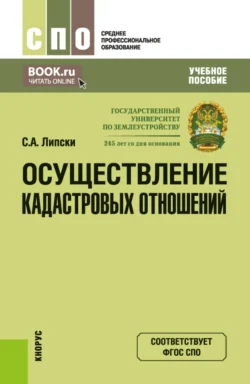 СПО
СРЕДНЕЕ ПРОФЕССИОНАЛЬНОЕ ОБРАЗОВАНИЕ

BOOK.ru
ЧИТАТЬ ONLINE

УЧЕБНОЕ ПОСОБИЕ

ГОСУДАРСТВЕННЫЙ УНИВЕРСИТЕТ ПО ЗЕМЛЕУСТРОЙСТВУ
245 лет со дня основания

С.А. Липски

ОСУЩЕСТВЛЕНИЕ КАДАСТРОВЫХ ОТНОШЕНИЙ

КНОРУС

СООТВЕТСТВУЕТ ФГОС СПО